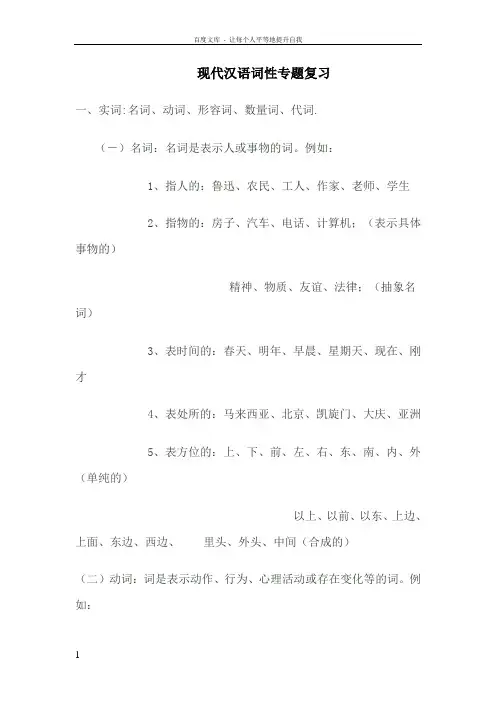 百度文库 - 让每个人平等地提升自我

现代汉语词性专题复习

一、实词:名词、动词、形容词、数量词、代词.

（一）名词：名词是表示人或事物的词。例如：

1、指人的：鲁迅、农民、工人、作家、老师、学生

2、指物的：房子、汽车、电话、计算机；（表示具体事物的）

精神、物质、友谊、法律；（抽象名词）

3、表时间的：春天、明年、早晨、星期天、现在、刚才

4、表处所的：马来西亚、北京、凯旋门、大庆、亚洲

5、表方位的：上、下、前、左、右、东、南、内、外（单纯的）

以上、以前、以东、上边、上面、东边、西边、 里头、外头、中间（合成的）

（二）动词：词是表示动作、行为、心理活动或存在变化等的词。例如：

1